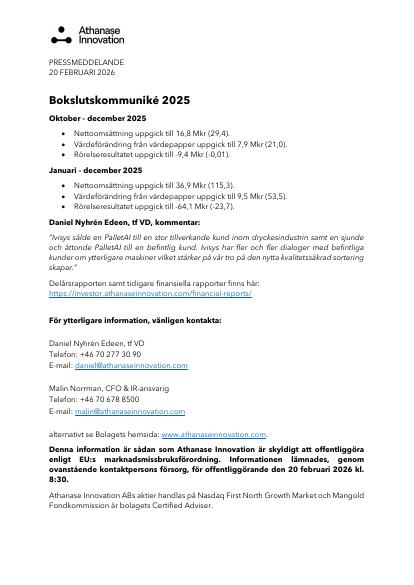 Athanase Innovation

PRESSMEDDELANDE
20 FEBRUARI 2026

Bokslutskommuniké 2025

Oktober - december 2025

- Nettoomsättning uppgick till 16,8 Mkr (29,4).
- Värdeförändring från värdepapper uppgick till 7,9 Mkr (21,0).
- Rörelseresultatet uppgick till -9,4 Mkr (-0,01).

Januari - december 2025

- Nettoomsättning uppgick till 36,9 Mkr (115,3).
- Värdeförändring från värdepapper uppgick till 9,5 Mkr (53,5).
- Rörelseresultatet uppgick till -64,1 Mkr (-23,7).

Daniel Nyhrén Edeen, tf VD, kommentar:

"Ivisys sålde en PalletAI till en stor tillverkande kund inom dryckesindustrin samt en sjunde och åttonde PalletAI till en befintlig kund. Ivisys har fler och fler dialoger med befintliga kunder om ytterligare maskiner vilket stärker på vår tro på den nytta kvalitetssäkrad sortering skapar."

Delårsrapporten samt tidigare finansiella rapporter finns här:
https://investor.athanaseinnovation.com/financial-reports/

För ytterligare information, vänligen kontakta:

Daniel Nyhrén Edeen, tf VD
Telefon: +46 70 277 30 90
E-mail: daniel@athanaseinnovation.com

Malin Norrman, CFO & IR-ansvarig
Telefon: +46 70 678 8500
E-mail: malin@athanaseinnovation.com

alternativt se Bolagets hemsida: www.athanaseinnovation.com.

Denna information är sådan som Athanase Innovation är skyldigt att offentliggöra enligt EU:s marknadsmissbruksförordning. Informationen lämnades, genom ovanstående kontaktpersons försorg, för offentliggörande den 20 februari 2026 kl. 8:30.

Athanase Innovation ABs aktier handlas på Nasdaq First North Growth Market och Mangold Fondkommission är bolagets Certified Adviser.